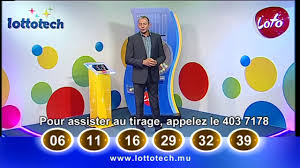 lottotech

Loto

Pour assister au tirage, appelez le 403 7178

06 11 16 29 32 39

www.lottotech.mu